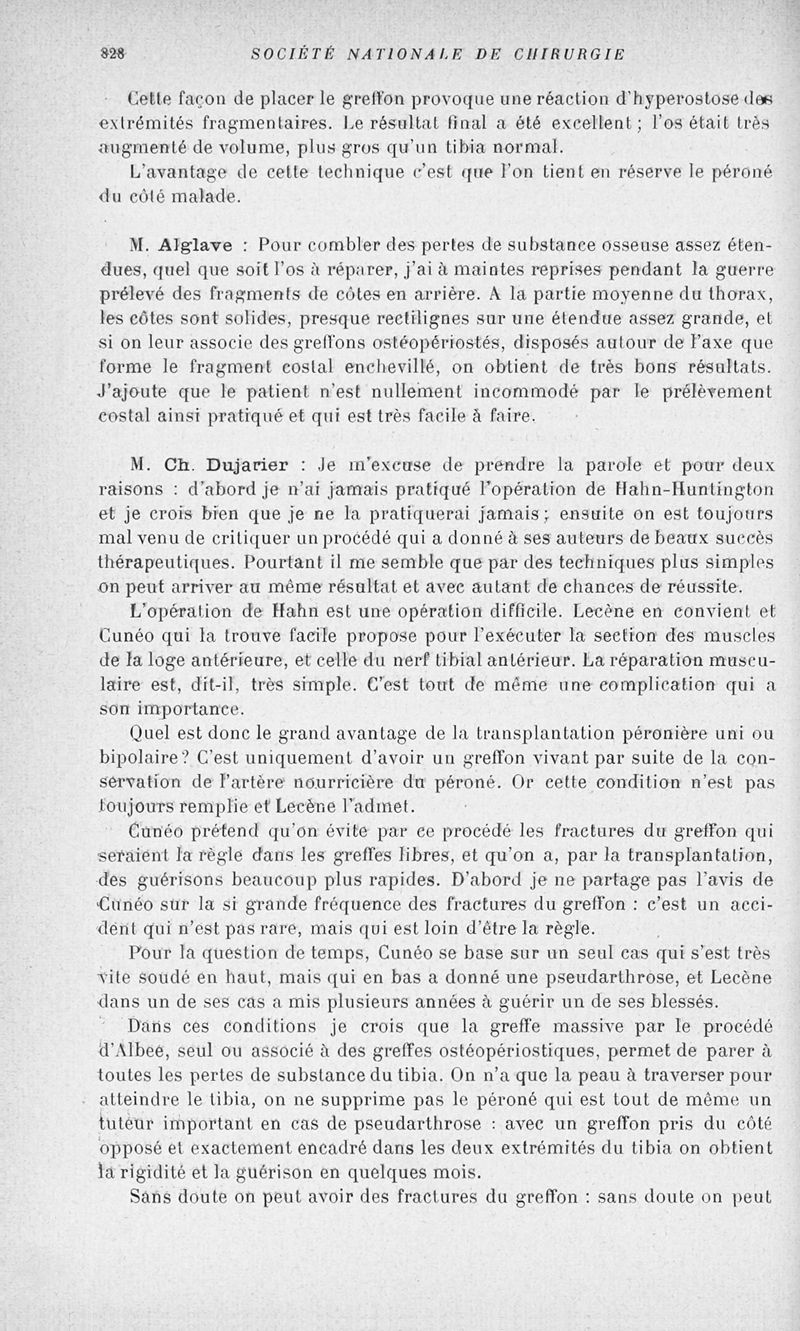 828 SOCIÉTÉ NATIONALE DE CHIRURGIE

Cette façon de placer le greffon provoque une réaction d'hyperostose des extrémités fragmentaires. Le résultat final a été excellent ; l'os était très augmenté de volume, plus gros qu'un tibia normal.

L'avantage de cette technique c'est que l'on tient en réserve le péroné du côté malade.

M. Alglave : Pour combler des pertes de substance osseuse assez étendues, quel que soit l'os à réparer, j'ai à maintes reprises pendant la guerre prélevé des fragments de côtes en arrière. A la partie moyenne du thorax, les côtes sont solides, presque rectilignes sur une étendue assez grande, et si on leur associe des greffons ostéopériostés, disposés autour de l'axe que forme le fragment costal enchevillé, on obtient de très bons résultats. J'ajoute que le patient n'est nullement incommodé par le prélèvement costal ainsi pratiqué et qui est très facile à faire.

M. Ch. Dujarier : Je m'excuse de prendre la parole et pour deux raisons : d'abord je n'ai jamais pratiqué l'opération de Hahn-Huntington et je crois bien que je ne la pratiquerai jamais ; ensuite on est toujours mal venu de critiquer un procédé qui a donné à ses auteurs de beaux succès thérapeutiques. Pourtant il me semble que par des techniques plus simples on peut arriver au même résultat et avec autant de chances de réussite.

L'opération de Hahn est une opération difficile. Lecène en convient et Cunéo qui la trouve facile propose pour l'exécuter la section des muscles de la loge antérieure, et celle du nerf tibial antérieur. La réparation musculaire est, dit-il, très simple. C'est tout de même une complication qui a son importance.

Quel est donc le grand avantage de la transplantation péronière uni ou bipolaire ? C'est uniquement d'avoir un greffon vivant par suite de la conservation de l'artère nourricière du péroné. Or cette condition n'est pas toujours remplie et Lecène l'admet.

Cunéo prétend qu'on évite par ce procédé les fractures du greffon qui seraient la règle dans les greffes libres, et qu'on a, par la transplantation, des guérisons beaucoup plus rapides. D'abord je ne partage pas l'avis de Cunéo sur la si grande fréquence des fractures du greffon : c'est un accident qui n'est pas rare, mais qui est loin d'être la règle.

Pour la question de temps, Cunéo se base sur un seul cas qui s'est très vite soudé en haut, mais qui en bas a donné une pseudarthrose, et Lecène dans un de ses cas a mis plusieurs années à guérir un de ses blessés.

Dans ces conditions je crois que la greffe massive par le procédé d'Albee, seul ou associé à des greffes ostéopériostiques, permet de parer à toutes les pertes de substance du tibia. On n'a que la peau à traverser pour atteindre le tibia, on ne supprime pas le péroné qui est tout de même un tuteur important en cas de pseudarthrose : avec un greffon pris du côté opposé et exactement encadré dans les deux extrémités du tibia on obtient la rigidité et la guérison en quelques mois.

Sans doute on peut avoir des fractures du greffon : sans doute on peut